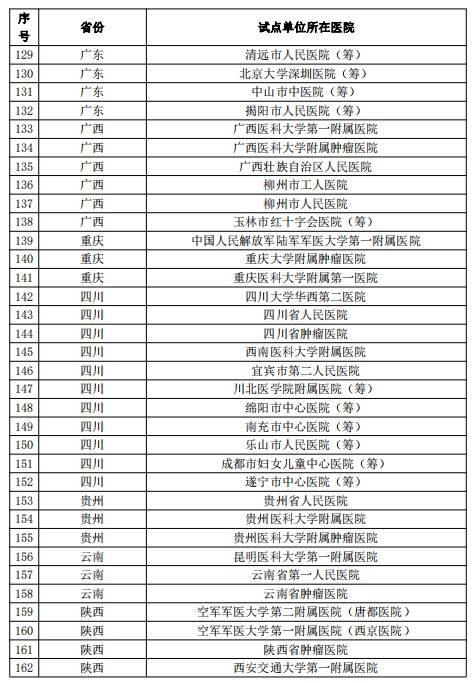 | 序号 | 省份 | 试点单位所在医院 |
|---|---|---|
| 129 | 广东 | 清远市人民医院（筹） |
| 130 | 广东 | 北京大学深圳医院（筹） |
| 131 | 广东 | 中山市中医院（筹） |
| 132 | 广东 | 揭阳市人民医院（筹） |
| 133 | 广西 | 广西医科大学第一附属医院 |
| 134 | 广西 | 广西医科大学附属肿瘤医院 |
| 135 | 广西 | 广西壮族自治区人民医院 |
| 136 | 广西 | 柳州市工人医院 |
| 137 | 广西 | 柳州市人民医院 |
| 138 | 广西 | 玉林市红十字会医院（筹） |
| 139 | 重庆 | 中国人民解放军陆军军医大学第一附属医院 |
| 140 | 重庆 | 重庆大学附属肿瘤医院 |
| 141 | 重庆 | 重庆医科大学附属第一医院 |
| 142 | 四川 | 四川大学华西第二医院 |
| 143 | 四川 | 四川省人民医院 |
| 144 | 四川 | 四川省肿瘤医院 |
| 145 | 四川 | 西南医科大学附属医院 |
| 146 | 四川 | 宜宾市第二人民医院 |
| 147 | 四川 | 川北医学院附属医院（筹） |
| 148 | 四川 | 绵阳市中心医院（筹） |
| 149 | 四川 | 南充市中心医院（筹） |
| 150 | 四川 | 乐山市人民医院（筹） |
| 151 | 四川 | 成都市妇女儿童中心医院（筹） |
| 152 | 四川 | 遂宁市中心医院（筹） |
| 153 | 贵州 | 贵州省人民医院 |
| 154 | 贵州 | 贵州医科大学附属医院 |
| 155 | 贵州 | 贵州医科大学附属肿瘤医院 |
| 156 | 云南 | 昆明医科大学第一附属医院 |
| 157 | 云南 | 云南省第一人民医院 |
| 158 | 云南 | 云南省肿瘤医院 |
| 159 | 陕西 | 空军军医大学第二附属医院（唐都医院） |
| 160 | 陕西 | 空军军医大学第一附属医院（西京医院） |
| 161 | 陕西 | 陕西省肿瘤医院 |
| 162 | 陕西 | 西安交通大学第一附属医院 |